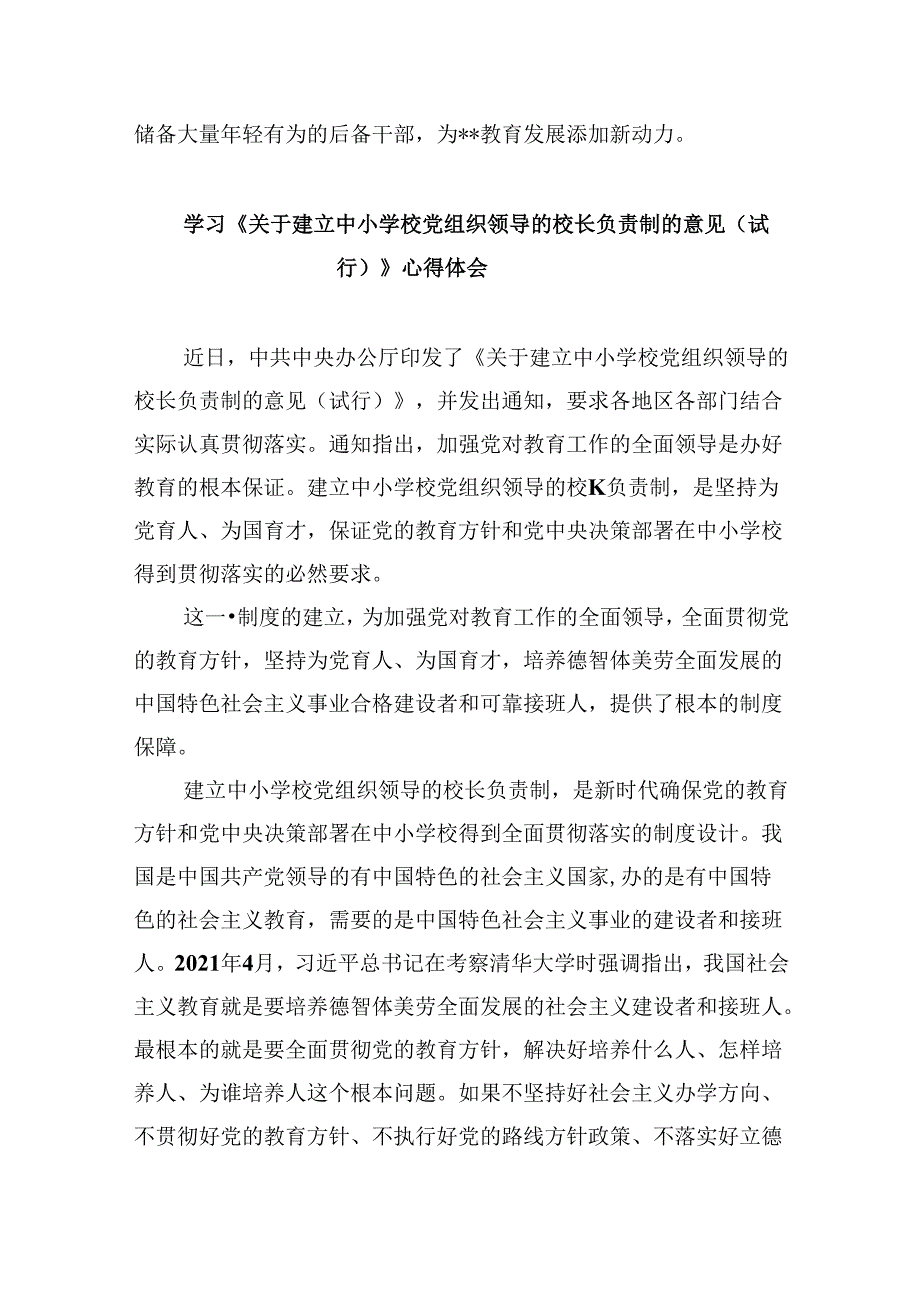 储备大量年轻有为的后备干部，为**教育发展添加新动力。

学习《关于建立中小学校党组织领导的校长负责制的意见（试行）》心得体会

近日，中共中央办公厅印发了《关于建立中小学校党组织领导的校长负责制的意见（试行）》，并发出通知，要求各地区各部门结合实际认真贯彻落实。通知指出，加强党对教育工作的全面领导是办好教育的根本保证。建立中小学校党组织领导的校K负责制，是坚持为党育人、为国育才，保证党的教育方针和党中央决策部署在中小学校得到贯彻落实的必然要求。

这一•制度的建立，为加强党对教育工作的全面领导，全面贯彻党的教育方针，坚持为党育人、为国育才，培养德智体美劳全面发展的中国特色社会主义事业合格建设者和可靠接班人，提供了根本的制度保障。

建立中小学校党组织领导的校长负责制，是新时代确保党的教育方针和党中央决策部署在中小学校得到全面贯彻落实的制度设计。我国是中国共产党领导的有中国特色的社会主义国家,办的是有中国特色的社会主义教育，需要的是中国特色社会主义事业的建设者和接班人。2021年4月，习近平总书记在考察清华大学时强调指出，我国社会主义教育就是要培养德智体美劳全面发展的社会主义建设者和接班人。最根本的就是要全面贯彻党的教育方针，解决好培养什么人、怎样培养人、为谁培养人这个根本问题。如果不坚持好社会主义办学方向、不贯彻好党的教育方针、不执行好党的路线方针政策、不落实好立德